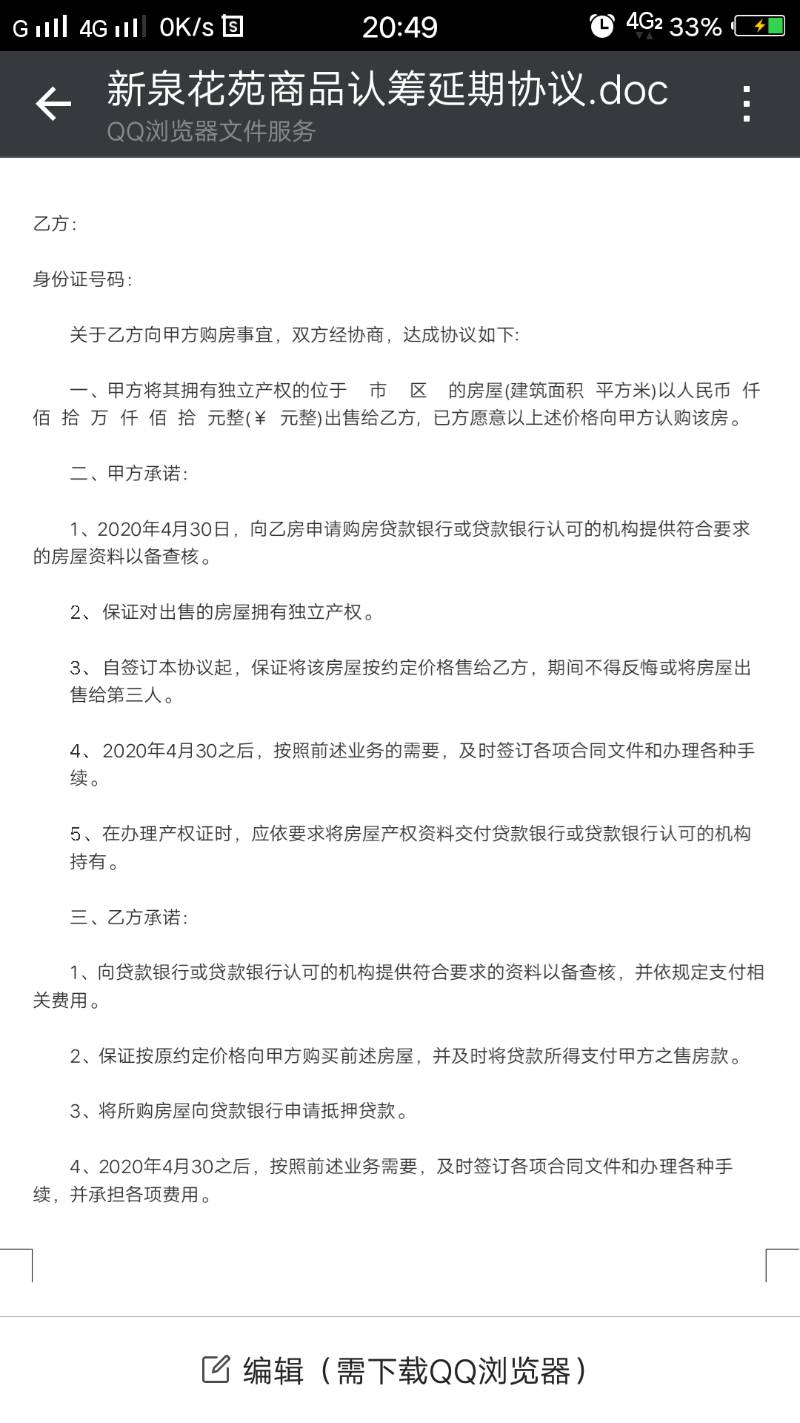 G 4G 0K/s 20:49 4G2 33%

新泉花苑商品认筹延期协议.doc
QQ浏览器文件服务

乙方：

身份证号码：

关于乙方向甲方购房事宜，双方经协商，达成协议如下：

一、甲方将其拥有独立产权的位于 市 区 的房屋(建筑面积 平方米)以人民币 仟 佰 拾 万 仟 佰 拾 元整(¥ 元整)出售给乙方，已方愿意以上述价格向甲方认购该房。

二、甲方承诺：

1、2020年4月30日，向乙房申请购房贷款银行或贷款银行认可的机构提供符合要求的房屋资料以备查核。

2、保证对出售的房屋拥有独立产权。

3、自签订本协议起，保证将该房屋按约定价格售给乙方，期间不得反悔或将房屋出售给第三人。

4、2020年4月30之后，按照前述业务的需要，及时签订各项合同文件和办理各种手续。

5、在办理产权证时，应依要求将房屋产权资料交付贷款银行或贷款银行认可的机构持有。

三、乙方承诺：

1、向贷款银行或贷款银行认可的机构提供符合要求的资料以备查核，并依规定支付相关费用。

2、保证按原约定价格向甲方购买前述房屋，并及时将贷款所得支付甲方之售房款。

3、将所购房屋向贷款银行申请抵押贷款。

4、2020年4月30之后，按照前述业务需要，及时签订各项合同文件和办理各种手续，并承担各项费用。

编辑（需下载QQ浏览器）